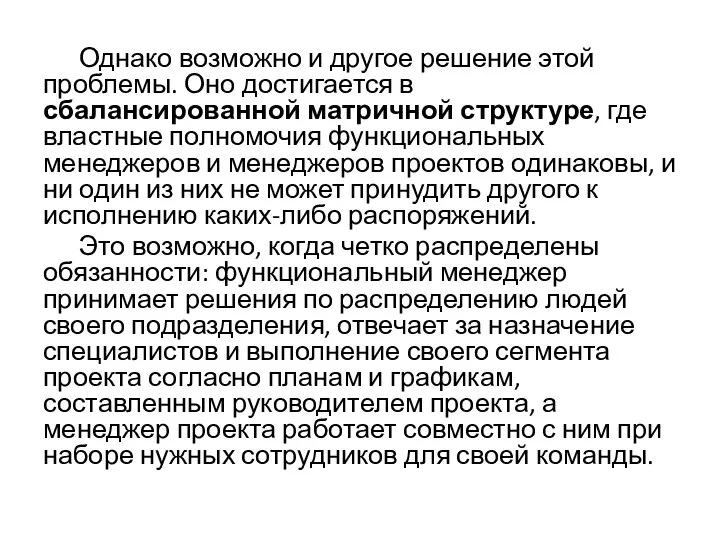 Однако возможно и другое решение этой проблемы. Оно достигается в сбалансированной матричной структуре, где властные полномочия функциональных менеджеров и менеджеров проектов одинаковы, и ни один из них не может принудить другого к исполнению каких-либо распоряжений.

Это возможно, когда четко распределены обязанности: функциональный менеджер принимает решения по распределению людей своего подразделения, отвечает за назначение специалистов и выполнение своего сегмента проекта согласно планам и графикам, составленным руководителем проекта, а менеджер проекта работает совместно с ним при наборе нужных сотрудников для своей команды.